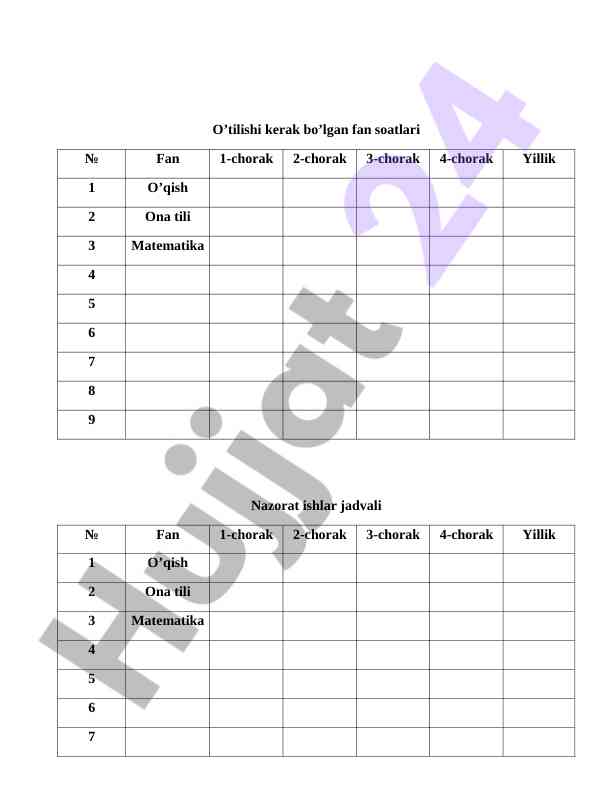 O’tilishi kerak bo’lgan fan soatlari

| № | Fan | 1-chorak | 2-chorak | 3-chorak | 4-chorak | Yillik |
|---|---|---|---|---|---|---|
| 1 | O’qish | | | | | |
| 2 | Ona tili | | | | | |
| 3 | Matematika | | | | | |
| 4 | | | | | | |
| 5 | | | | | | |
| 6 | | | | | | |
| 7 | | | | | | |
| 8 | | | | | | |
| 9 | | | | | | |

Nazorat ishlar jadvali

| № | Fan | 1-chorak | 2-chorak | 3-chorak | 4-chorak | Yillik |
|---|---|---|---|---|---|---|
| 1 | O’qish | | | | | |
| 2 | Ona tili | | | | | |
| 3 | Matematika | | | | | |
| 4 | | | | | | |
| 5 | | | | | | |
| 6 | | | | | | |
| 7 | | | | | | |

Hujjat 24